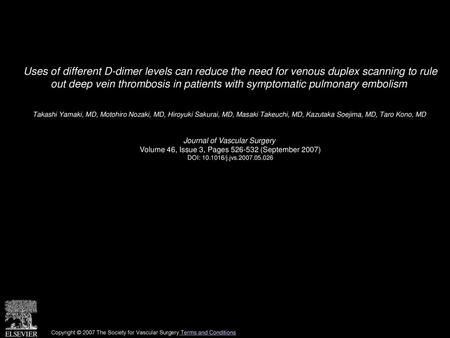 Uses of different D-dimer levels can reduce the need for venous duplex scanning to rule out deep vein thrombosis in patients with symptomatic pulmonary embolism

Takashi Yamaki, MD, Motohiro Nozaki, MD, Hiroyuki Sakurai, MD, Masaki Takeuchi, MD, Kazutaka Soejima, MD, Taro Kono, MD

Journal of Vascular Surgery
Volume 46, Issue 3, Pages 526-532 (September 2007)
DOI: 10.1016/j.jvs.2007.05.026

ELSEVIER

Copyright © 2007 The Society for Vascular Surgery Terms and Conditions